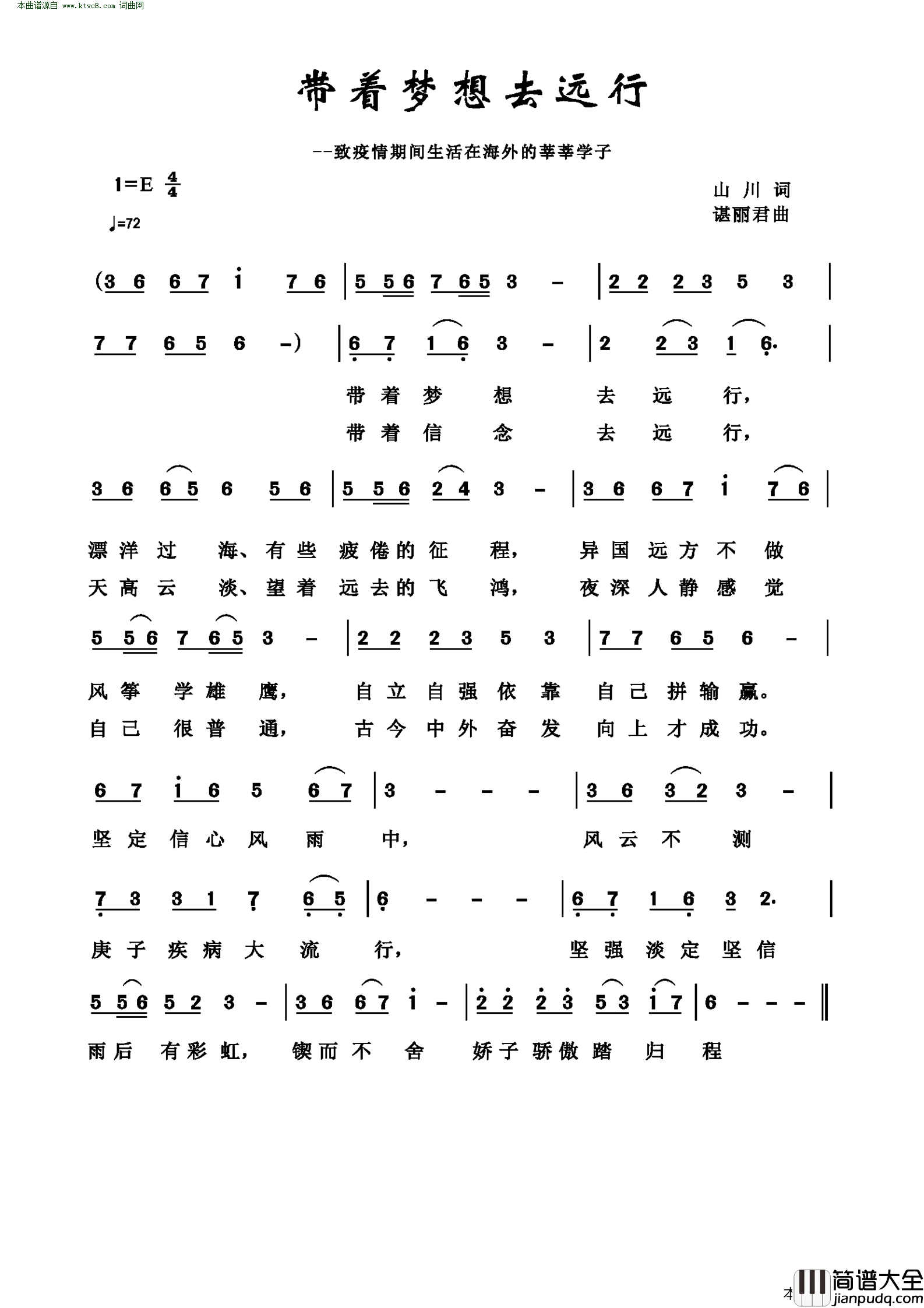 本曲谱源自 www.ktvc8.com 词曲网

带着梦想去远行

--致疫情期间生活在海外的莘莘学子

1=E $\frac{4}{4}$

♩=72

山 川 词
谌丽君曲

(3 6 6 7 i 7 6 | 5 5 6 7 6 5 3 - | 2 2 2 3 5 3 |

7 7 6 5 6 -) | 6 7 1 6 3 - | 2 2 3 1 6. |

带 着 梦 想 去 远 行,
带 着 信 念 去 远 行,

3 6 6 5 6 5 6 | 5 5 6 2 4 3 - | 3 6 6 7 i 7 6 |

漂 洋 过 海、有 些 疲 倦 的 征 程, 异 国 远 方 不 做
天 高 云 淡、望 着 远 去 的 飞 鸿, 夜 深 人 静 感 觉

5 5 6 7 6 5 3 - | 2 2 2 3 5 3 | 7 7 6 5 6 - |

风 筝 学 雄 鹰, 自 立 自 强 依 靠 自 己 拼 输 赢。
自 己 很 普 通, 古 今 中 外 奋 发 向 上 才 成 功。

6 7 i 6 5 6 7 | 3 - - - | 3 6 3 2 3 - |

坚 定 信 心 风 雨 中, 风 云 不 测

7 3 3 1 7 6 5 | 6 - - - | 6 7 1 6 3 2. |

庚 子 疾 病 大 流 行, 坚 强 淡 定 坚 信

5 5 6 5 2 3 - | 3 6 6 7 i - | 2 2 2 3 5 3 i 7 | 6 - - - ‖

雨 后 有 彩 虹, 锲 而 不 舍 娇 子 骄 傲 踏 归 程

本

简谱大全
jianpudq.com